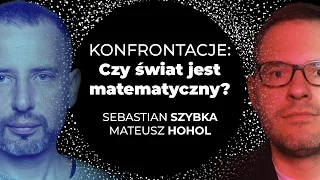 KONFRONTACJE:
Czy świat jest matematyczny?

SEBASTIAN SZYBKA
MATEUSZ HOHOL